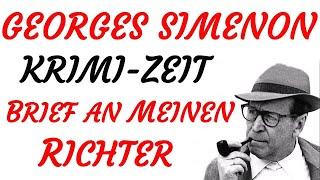 GEORGES SIMENON
KRIMI-ZEIT
BRIEF AN MEINEN RICHTER